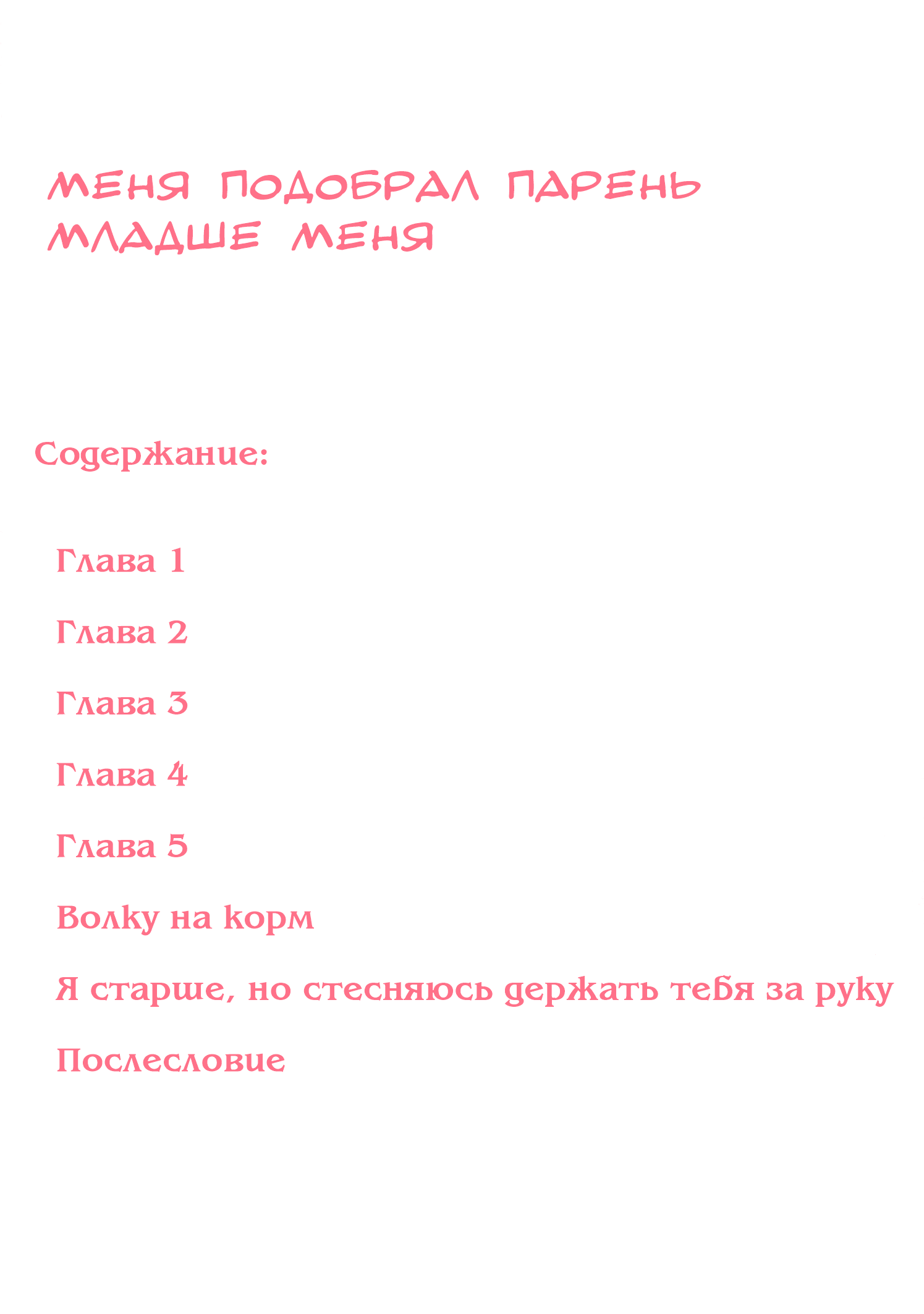 МЕНЯ ПОДОБРАЛ ПАРЕНЬ МЛАДШЕ МЕНЯ

Содержание:

Глава 1

Глава 2

Глава 3

Глава 4

Глава 5

Волку на корм

Я старше, но стесняюсь держать тебя за руку

Послесловие